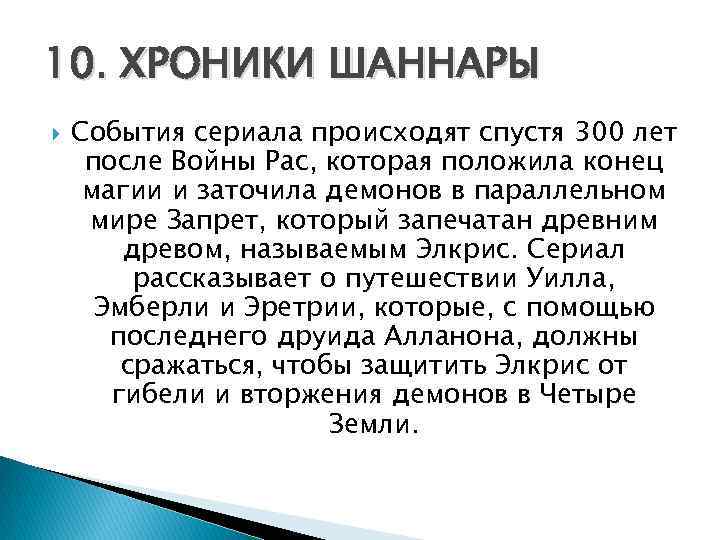 10. ХРОНИКИ ШАННАРЫ

События сериала происходят спустя 300 лет после Войны Рас, которая положила конец магии и заточила демонов в параллельном мире Запрет, который запечатан древним древом, называемым Элкрис. Сериал рассказывает о путешествии Уилла, Эмберли и Эретрии, которые, с помощью последнего друида Алланона, должны сражаться, чтобы защитить Элкрис от гибели и вторжения демонов в Четыре Земли.